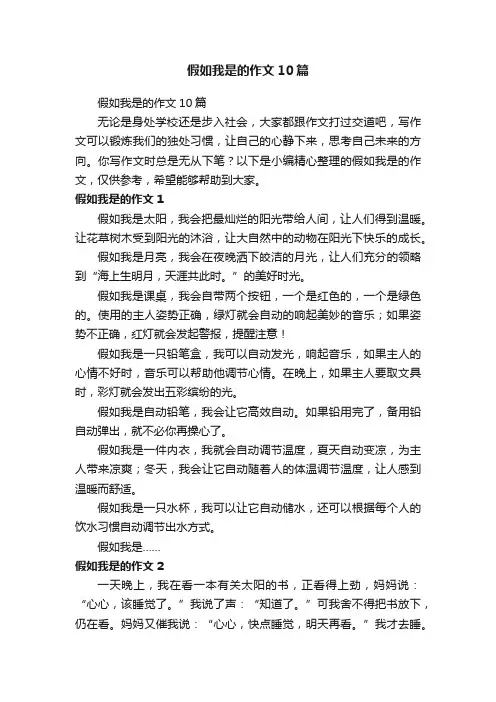 假如我是的作文10篇

假如我是的作文10篇

无论是身处学校还是步入社会，大家都跟作文打过交道吧，写作文可以锻炼我们的独处习惯，让自己的心静下来，思考自己未来的方向。你写作文时总是无从下笔？以下是小编精心整理的假如我是的作文，仅供参考，希望能够帮助到大家。

假如我是的作文1

假如我是太阳，我会把最灿烂的阳光带给人间，让人们得到温暖。让花草树木受到阳光的沐浴，让大自然中的动物在阳光下快乐的成长。

假如我是月亮，我会在夜晚洒下皎洁的月光，让人们充分的领略到“海上生明月，天涯共此时。”的美好时光。

假如我是课桌，我会自带两个按钮，一个是红色的，一个是绿色的。使用的主人姿势正确，绿灯就会自动的响起美妙的音乐；如果姿势不正确，红灯就会发起警报，提醒注意！

假如我是一只铅笔盒，我可以自动发光，响起音乐，如果主人的心情不好时，音乐可以帮助他调节心情。在晚上，如果主人要取文具时，彩灯就会发出五彩缤纷的光。

假如我是自动铅笔，我会让它高效自动。如果铅用完了，备用铅自动弹出，就不必你再操心了。

假如我是一件内衣，我就会自动调节温度，夏天自动变凉，为主人带来凉爽；冬天，我会让它自动随着人的体温调节温度，让人感到温暖而舒适。

假如我是一只水杯，我可以让它自动储水，还可以根据每个人的饮水习惯自动调节出水方式。

假如我是……

假如我是的作文2

一天晚上，我在看一本有关太阳的书，正看得上劲，妈妈说：“心心，该睡觉了。”我说了声：“知道了。”可我舍不得把书放下，仍在看。妈妈又催我说：“心心，快点睡觉，明天再看。”我才去睡。